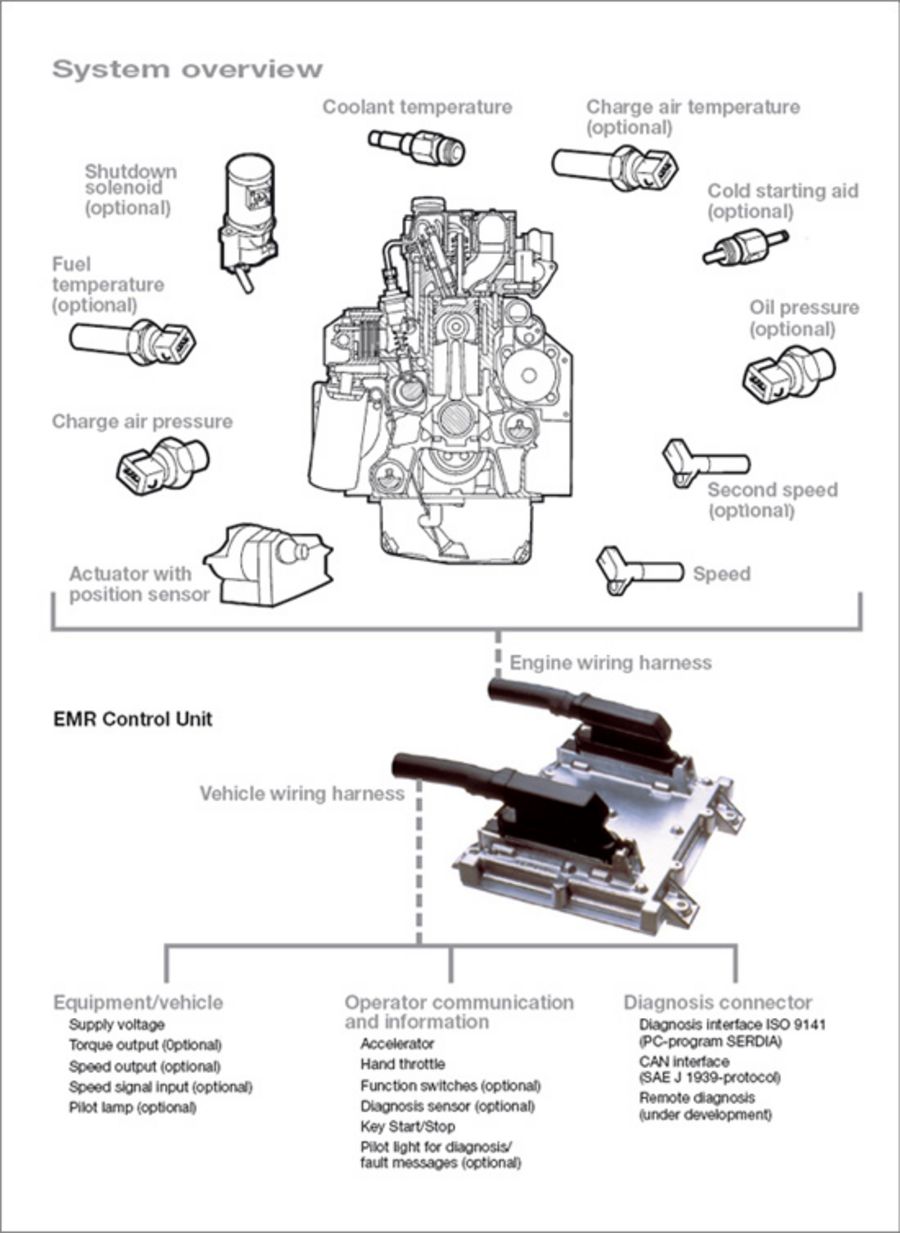 System overview

Coolant temperature

Charge air temperature (optional)

Shutdown solenoid (optional)

Cold starting aid (optional)

Fuel temperature (optional)

Oil pressure (optional)

Charge air pressure

Second speed (optional)

Actuator with position sensor

Speed

Engine wiring harness

EMR Control Unit

Vehicle wiring harness

Equipment/vehicle
Supply voltage
Torque output (0ptional)
Speed output (optional)
Speed signal input (optional)
Pilot lamp (optional)

Operator communication and information
Accelerator
Hand throttle
Function switches (optional)
Diagnosis sensor (optional)
Key Start/Stop
Pilot light for diagnosis/ fault messages (optional)

Diagnosis connector
Diagnosis interface ISO 9141 (PC-program SERDIA)
CAN interface (SAE J 1939-protocol)
Remote diagnosis (under development)